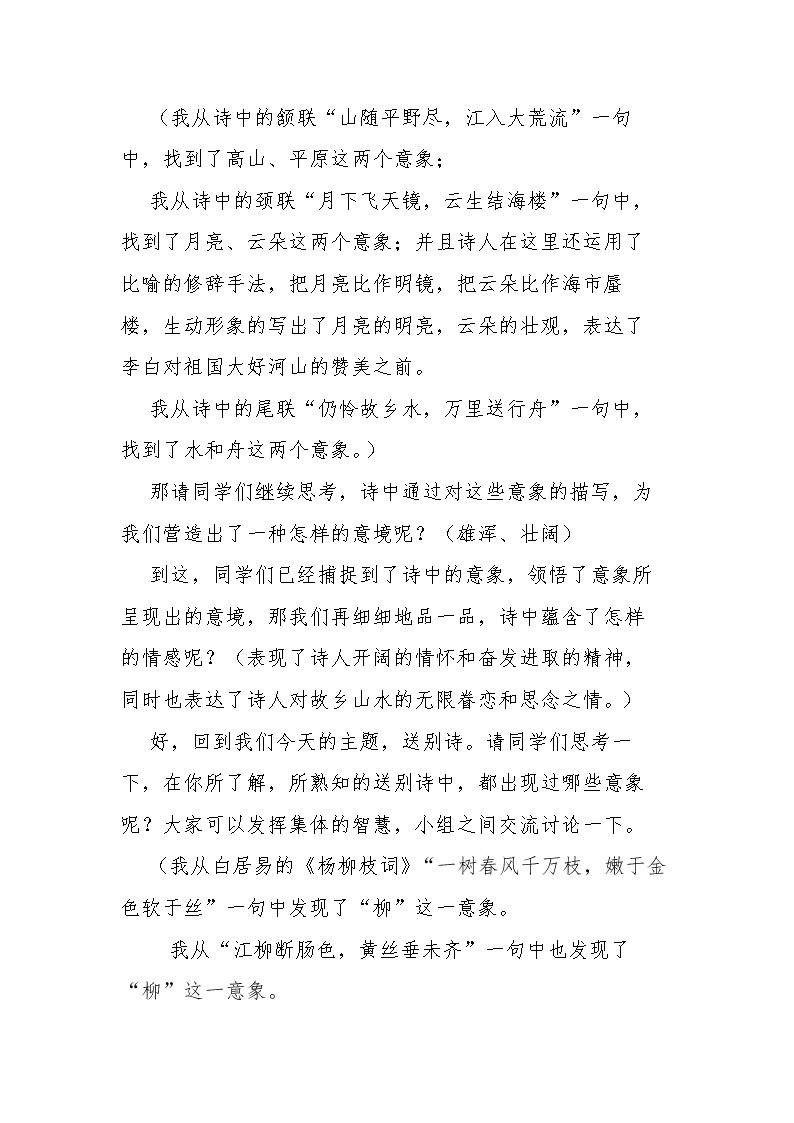 （我从诗中的颔联“山随平野尽，江入大荒流”一句中，找到了高山、平原这两个意象；

我从诗中的颈联“月下飞天镜，云生结海楼”一句中，找到了月亮、云朵这两个意象；并且诗人在这里还运用了比喻的修辞手法，把月亮比作明镜，把云朵比作海市蜃楼，生动形象的写出了月亮的明亮，云朵的壮观，表达了李白对祖国大好河山的赞美之前。

我从诗中的尾联“仍怜故乡水，万里送行舟”一句中，找到了水和舟这两个意象。）

那请同学们继续思考，诗中通过对这些意象的描写，为我们营造出了一种怎样的意境呢？（雄浑、壮阔）

到这，同学们已经捕捉到了诗中的意象，领悟了意象所呈现出的意境，那我们再细细地品一品，诗中蕴含了怎样的情感呢？（表现了诗人开阔的情怀和奋发进取的精神，同时也表达了诗人对故乡山水的无限眷恋和思念之情。）

好，回到我们今天的主题，送别诗。请同学们思考一下，在你所了解，所熟知的送别诗中，都出现过哪些意象呢？大家可以发挥集体的智慧，小组之间交流讨论一下。

（我从白居易的《杨柳枝词》“一树春风千万枝，嫩于金色软于丝”一句中发现了“柳”这一意象。

我从“江柳断肠色，黄丝垂未齐”一句中也发现了“柳”这一意象。